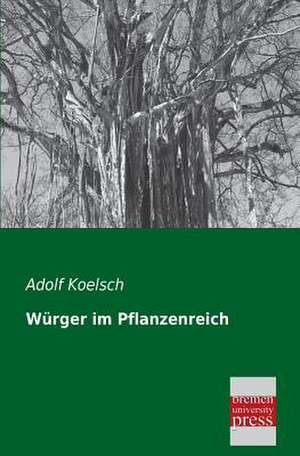 Adolf Koelsch

Würger im Pflanzenreich

bremen
university
press